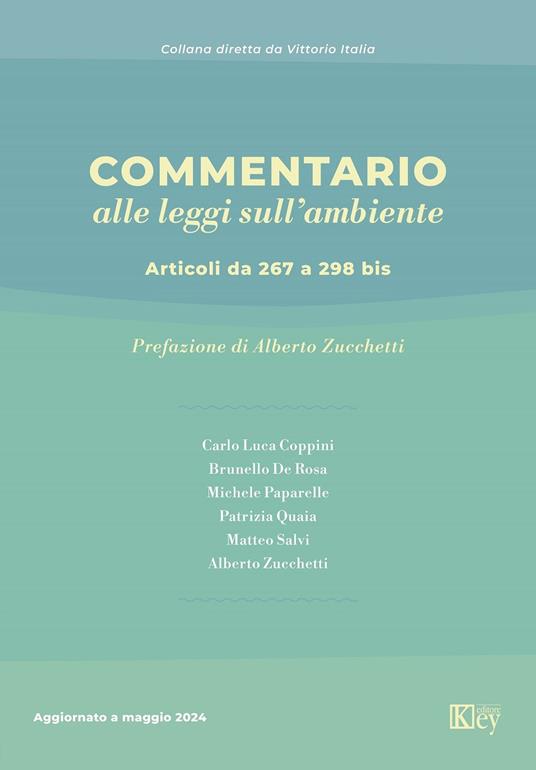 Collana diretta da Vittorio Italia

COMMENTARIO
alle leggi sull'ambiente

Articoli da 267 a 298 bis

Prefazione di Alberto Zucchetti

Carlo Luca Coppini
Brunello De Rosa
Michele Paparelle
Patrizia Quaia
Matteo Salvi
Alberto Zucchetti

Aggiornato a maggio 2024

Key editore